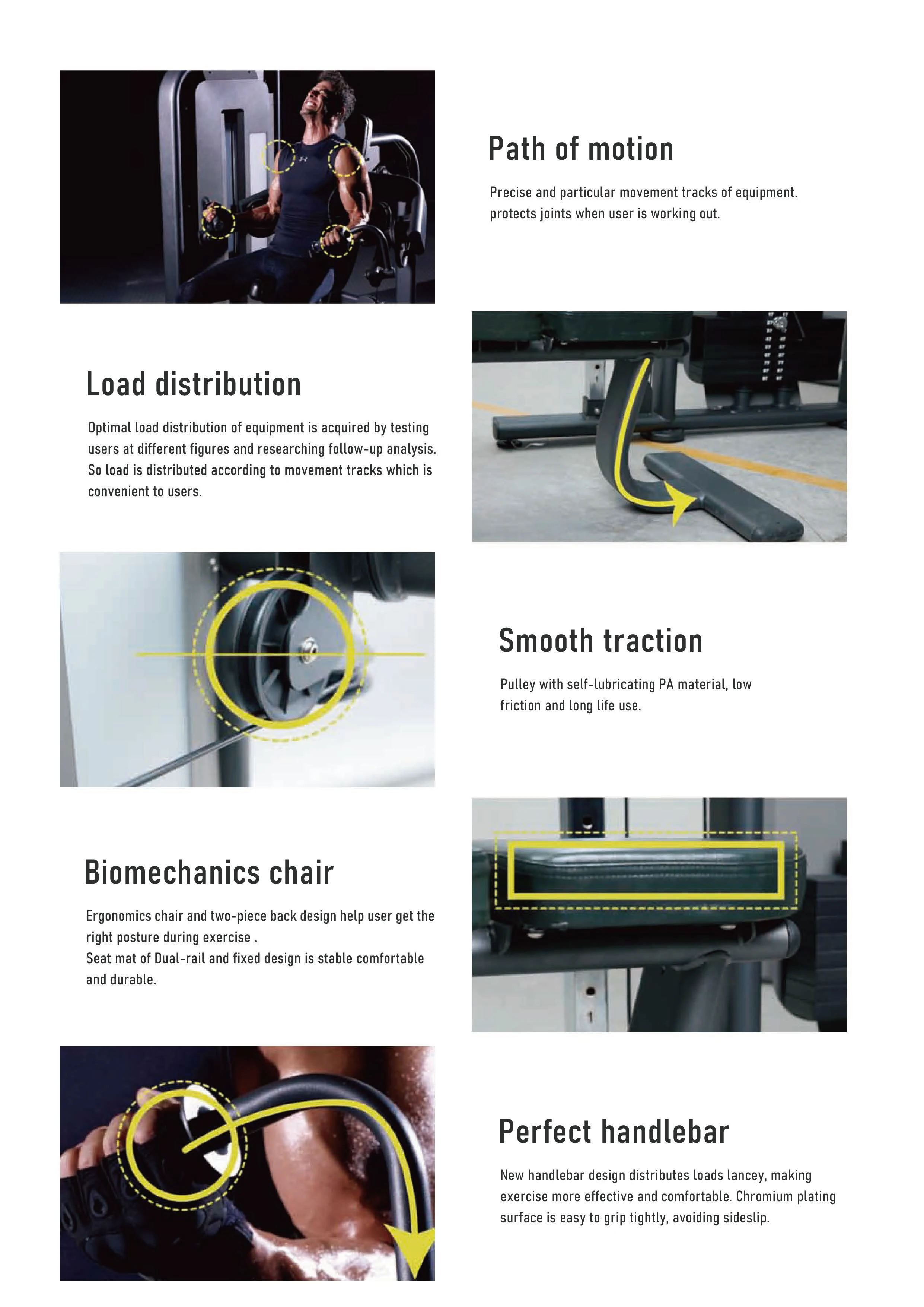 Path of motion

Precise and particular movement tracks of equipment. protects joints when user is working out.

Load distribution

Optimal load distribution of equipment is acquired by testing users at different figures and researching follow-up analysis. So load is distributed according to movement tracks which is convenient to users.

Smooth traction

Pulley with self-lubricating PA material, low friction and long life use.

Biomechanics chair

Ergonomics chair and two-piece back design help user get the right posture during exercise .
Seat mat of Dual-rail and fixed design is stable comfortable and durable.

Perfect handlebar

New handlebar design distributes loads lancey, making exercise more effective and comfortable. Chromium plating surface is easy to grip tightly, avoiding sideslip.